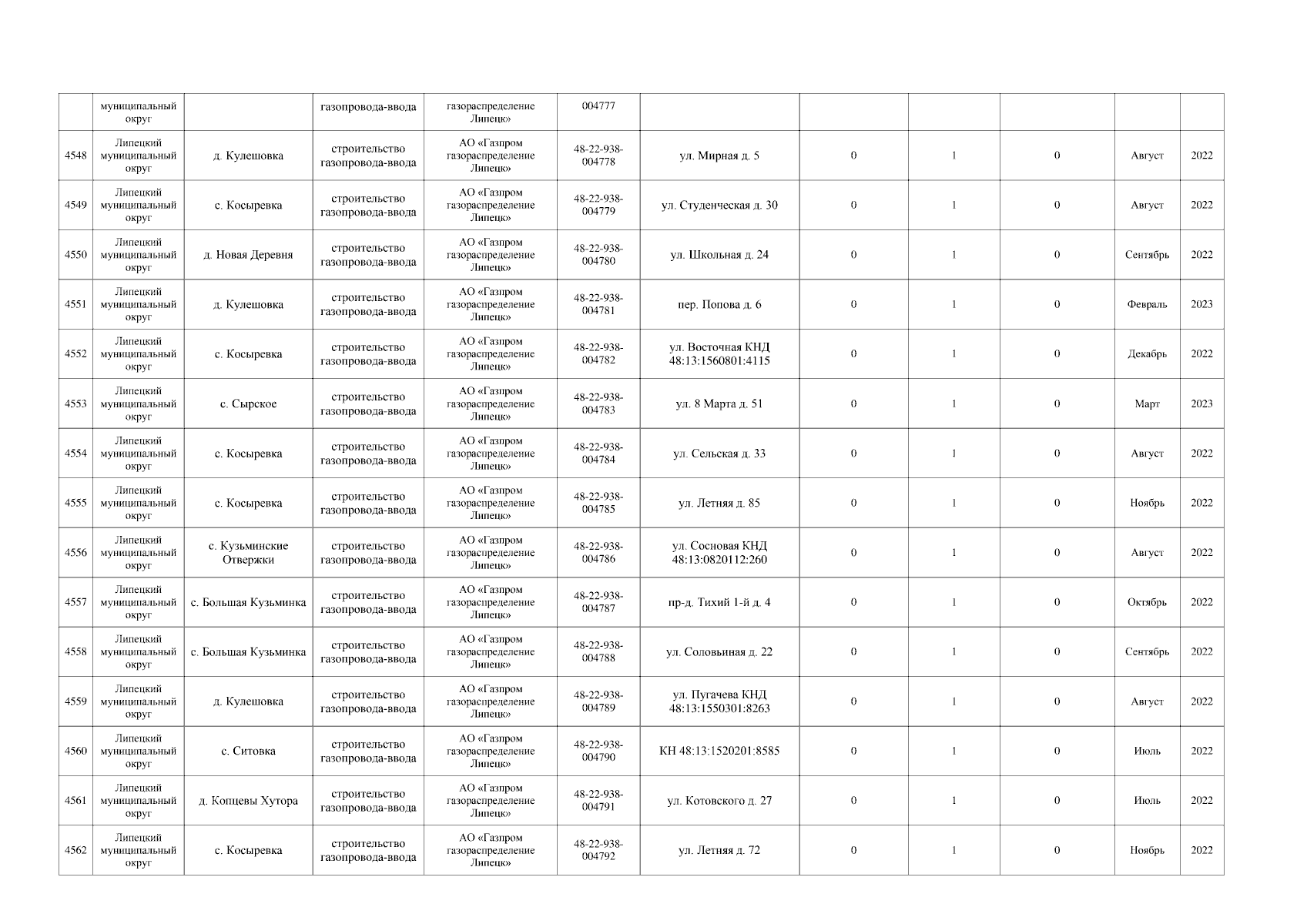 |  | муниципальный округ |  | газопровода-ввода | газораспределение Липецк» | 004777 |  |  |  |  |  |  |
|---|---|---|---|---|---|---|---|---|---|---|---|
| 4548 | Липецкий муниципальный округ | д. Кулешовка | строительство газопровода-ввода | АО «Газпром газораспределение Липецк» | 48-22-938-004778 | ул. Мирная д. 5 | 0 | 1 | 0 | Август | 2022 |
| 4549 | Липецкий муниципальный округ | с. Косыревка | строительство газопровода-ввода | АО «Газпром газораспределение Липецк» | 48-22-938-004779 | ул. Студенческая д. 30 | 0 | 1 | 0 | Август | 2022 |
| 4550 | Липецкий муниципальный округ | д. Новая Деревня | строительство газопровода-ввода | АО «Газпром газораспределение Липецк» | 48-22-938-004780 | ул. Школьная д. 24 | 0 | 1 | 0 | Сентябрь | 2022 |
| 4551 | Липецкий муниципальный округ | д. Кулешовка | строительство газопровода-ввода | АО «Газпром газораспределение Липецк» | 48-22-938-004781 | пер. Попова д. 6 | 0 | 1 | 0 | Февраль | 2023 |
| 4552 | Липецкий муниципальный округ | с. Косыревка | строительство газопровода-ввода | АО «Газпром газораспределение Липецк» | 48-22-938-004782 | ул. Восточная КНД 48:13:1560801:4115 | 0 | 1 | 0 | Декабрь | 2022 |
| 4553 | Липецкий муниципальный округ | с. Сырское | строительство газопровода-ввода | АО «Газпром газораспределение Липецк» | 48-22-938-004783 | ул. 8 Марта д. 51 | 0 | 1 | 0 | Март | 2023 |
| 4554 | Липецкий муниципальный округ | с. Косыревка | строительство газопровода-ввода | АО «Газпром газораспределение Липецк» | 48-22-938-004784 | ул. Сельская д. 33 | 0 | 1 | 0 | Август | 2022 |
| 4555 | Липецкий муниципальный округ | с. Косыревка | строительство газопровода-ввода | АО «Газпром газораспределение Липецк» | 48-22-938-004785 | ул. Летняя д. 85 | 0 | 1 | 0 | Ноябрь | 2022 |
| 4556 | Липецкий муниципальный округ | с. Кузьминские Отвержки | строительство газопровода-ввода | АО «Газпром газораспределение Липецк» | 48-22-938-004786 | ул. Сосновая КНД 48:13:0820112:260 | 0 | 1 | 0 | Август | 2022 |
| 4557 | Липецкий муниципальный округ | с. Большая Кузьминка | строительство газопровода-ввода | АО «Газпром газораспределение Липецк» | 48-22-938-004787 | пр-д. Тихий 1-й д. 4 | 0 | 1 | 0 | Октябрь | 2022 |
| 4558 | Липецкий муниципальный округ | с. Большая Кузьминка | строительство газопровода-ввода | АО «Газпром газораспределение Липецк» | 48-22-938-004788 | ул. Соловьиная д. 22 | 0 | 1 | 0 | Сентябрь | 2022 |
| 4559 | Липецкий муниципальный округ | д. Кулешовка | строительство газопровода-ввода | АО «Газпром газораспределение Липецк» | 48-22-938-004789 | ул. Пугачева КНД 48:13:1550301:8263 | 0 | 1 | 0 | Август | 2022 |
| 4560 | Липецкий муниципальный округ | с. Ситовка | строительство газопровода-ввода | АО «Газпром газораспределение Липецк» | 48-22-938-004790 | КН 48:13:1520201:8585 | 0 | 1 | 0 | Июль | 2022 |
| 4561 | Липецкий муниципальный округ | д. Копцевы Хутора | строительство газопровода-ввода | АО «Газпром газораспределение Липецк» | 48-22-938-004791 | ул. Котовского д. 27 | 0 | 1 | 0 | Июль | 2022 |
| 4562 | Липецкий муниципальный округ | с. Косыревка | строительство газопровода-ввода | АО «Газпром газораспределение Липецк» | 48-22-938-004792 | ул. Летняя д. 72 | 0 | 1 | 0 | Ноябрь | 2022 |